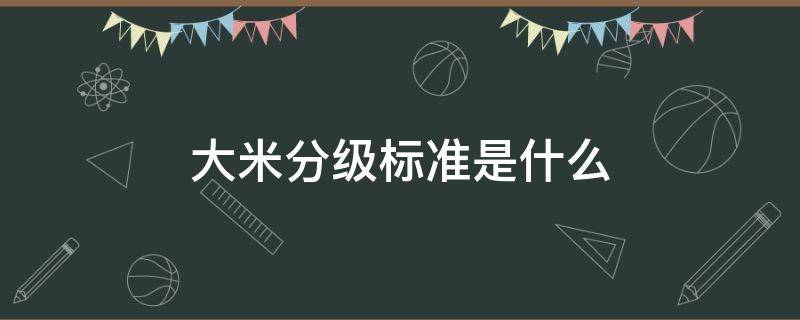 大米分级标准是什么